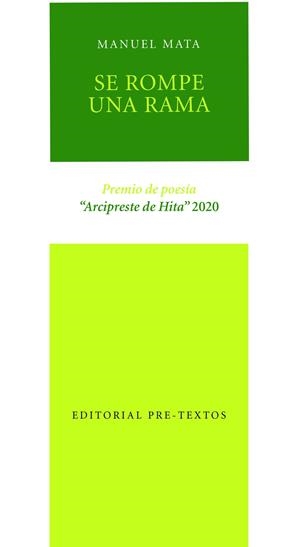 MANUEL MATA

SE ROMPE
UNA RAMA

Premio de poesía
"Arcipreste de Hita" 2020

EDITORIAL PRE-TEXTOS